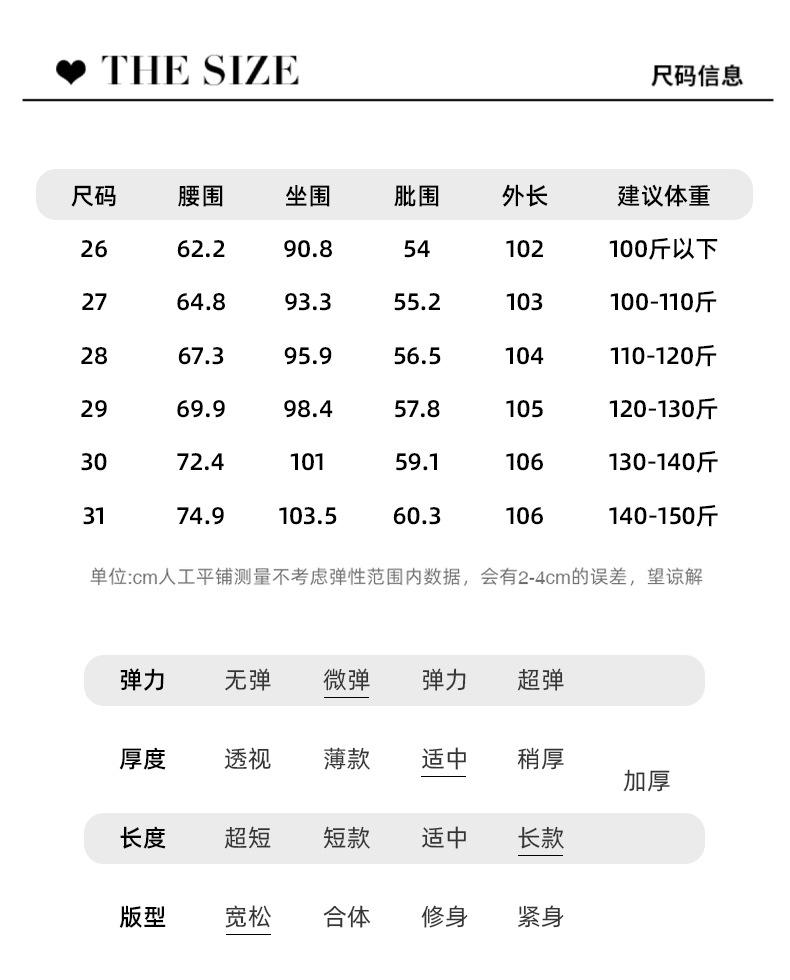 ❤ THE SIZE

尺码信息

| 尺码 | 腰围 | 坐围 | 肶围 | 外长 | 建议体重 |
|---|---|---|---|---|---|
| 26 | 62.2 | 90.8 | 54 | 102 | 100斤以下 |
| 27 | 64.8 | 93.3 | 55.2 | 103 | 100-110斤 |
| 28 | 67.3 | 95.9 | 56.5 | 104 | 110-120斤 |
| 29 | 69.9 | 98.4 | 57.8 | 105 | 120-130斤 |
| 30 | 72.4 | 101 | 59.1 | 106 | 130-140斤 |
| 31 | 74.9 | 103.5 | 60.3 | 106 | 140-150斤 |

单位:cm人工平铺测量不考虑弹性范围内数据，会有2-4cm的误差，望谅解

| 弹力 | 无弹 | 微弹 | 弹力 | 超弹 | |
|---|---|---|---|---|---|
| 厚度 | 透视 | 薄款 | 适中 | 稍厚 | 加厚 |
| 长度 | 超短 | 短款 | 适中 | 长款 | |
| 版型 | 宽松 | 合体 | 修身 | 紧身 | |